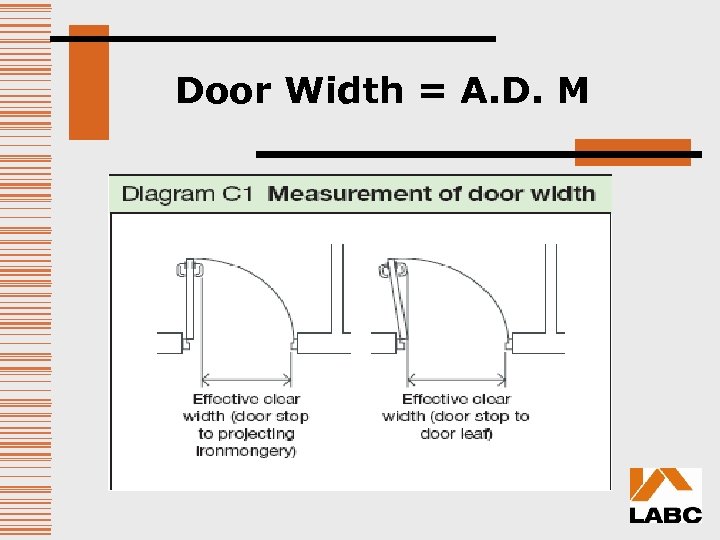 Door Width = A.D. M

Diagram C1 Measurement of door width

Effective clear width (door stop to projecting ironmongery)

Effective clear width (door stop to door leaf)

LABC